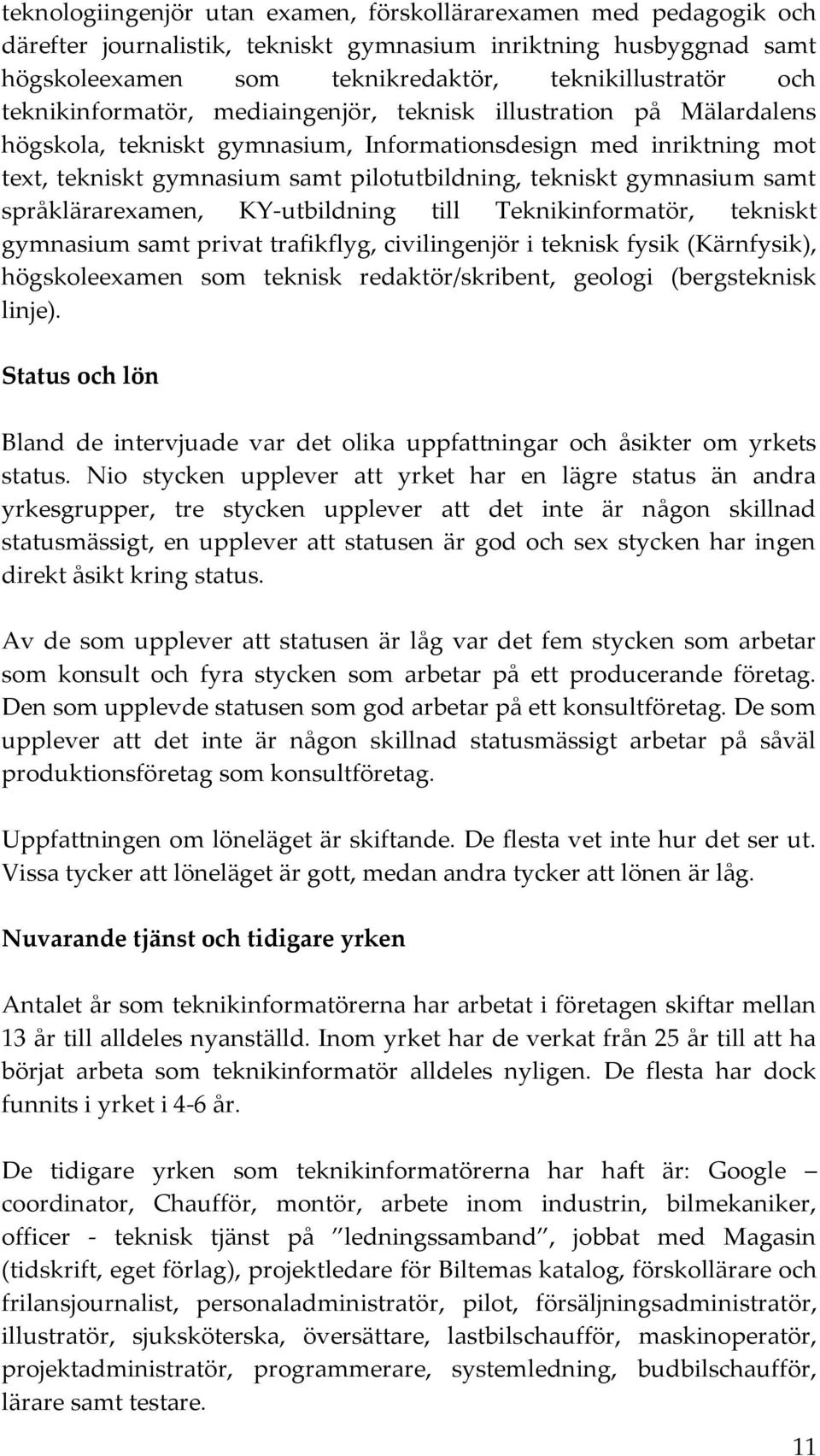 teknologiingenjör utan examen, förskollärarexamen med pedagogik och därefter journalistik, tekniskt gymnasium inriktning husbyggnad samt högskoleexamen som teknikredaktör, teknikillustratör och teknikinformatör, mediaingenjör, teknisk illustration på Mälardalens högskola, tekniskt gymnasium, Informationsdesign med inriktning mot text, tekniskt gymnasium samt pilotutbildning, tekniskt gymnasium samt språklärarexamen, KY-utbildning till Teknikinformatör, tekniskt gymnasium samt privat trafikflyg, civilingenjör i teknisk fysik (Kärnfysik), högskoleexamen som teknisk redaktör/skribent, geologi (bergsteknisk linje).

Status och lön

Bland de intervjuade var det olika uppfattningar och åsikter om yrkets status. Nio stycken upplever att yrket har en lägre status än andra yrkesgrupper, tre stycken upplever att det inte är någon skillnad statusmässigt, en upplever att statusen är god och sex stycken har ingen direkt åsikt kring status.

Av de som upplever att statusen är låg var det fem stycken som arbetar som konsult och fyra stycken som arbetar på ett producerande företag. Den som upplevde statusen som god arbetar på ett konsultföretag. De som upplever att det inte är någon skillnad statusmässigt arbetar på såväl produktionsföretag som konsultföretag.

Uppfattningen om löneläget är skiftande. De flesta vet inte hur det ser ut. Vissa tycker att löneläget är gott, medan andra tycker att lönen är låg.

Nuvarande tjänst och tidigare yrken

Antalet år som teknikinformatörerna har arbetat i företagen skiftar mellan 13 år till alldeles nyanställd. Inom yrket har de verkat från 25 år till att ha börjat arbeta som teknikinformatör alldeles nyligen. De flesta har dock funnits i yrket i 4-6 år.

De tidigare yrken som teknikinformatörerna har haft är: Google – coordinator, Chaufför, montör, arbete inom industrin, bilmekaniker, officer - teknisk tjänst på ”ledningssamband”, jobbat med Magasin (tidskrift, eget förlag), projektledare för Biltemas katalog, förskollärare och frilansjournalist, personaladministratör, pilot, försäljningsadministratör, illustratör, sjuksköterska, översättare, lastbilschaufför, maskinoperatör, projektadministratör, programmerare, systemledning, budbilschaufför, lärare samt testare.

11